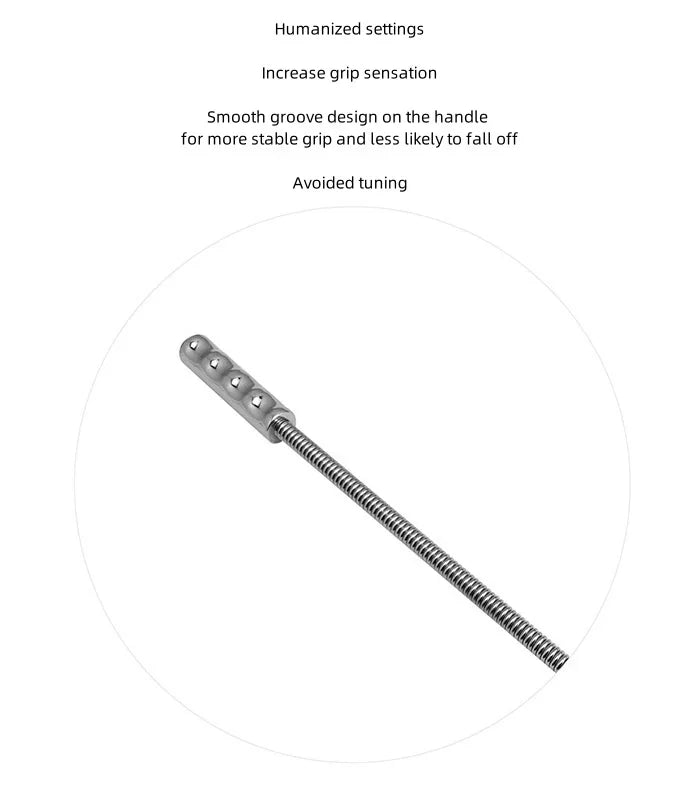 Humanized settings

Increase grip sensation

Smooth groove design on the handle
for more stable grip and less likely to fall off

Avoided tuning